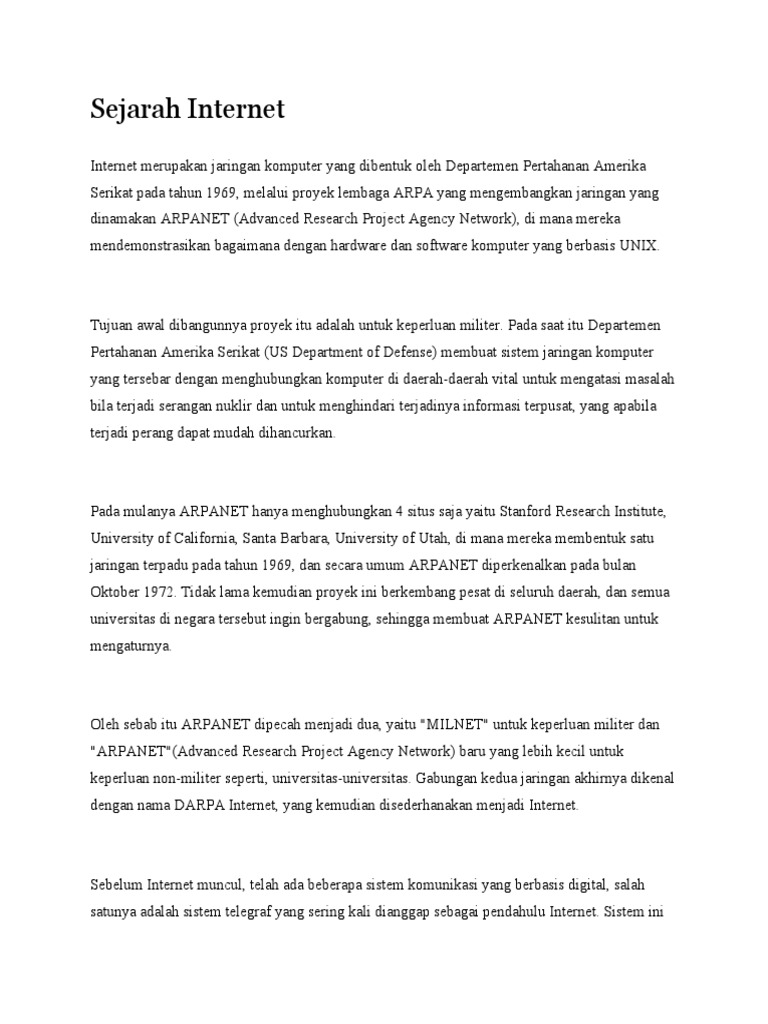 Sejarah Internet

Internet merupakan jaringan komputer yang dibentuk oleh Departemen Pertahanan Amerika Serikat pada tahun 1969, melalui proyek lembaga ARPA yang mengembangkan jaringan yang dinamakan ARPANET (Advanced Research Project Agency Network), di mana mereka mendemonstrasikan bagaimana dengan hardware dan software komputer yang berbasis UNIX.

Tujuan awal dibangunnya proyek itu adalah untuk keperluan militer. Pada saat itu Departemen Pertahanan Amerika Serikat (US Department of Defense) membuat sistem jaringan komputer yang tersebar dengan menghubungkan komputer di daerah-daerah vital untuk mengatasi masalah bila terjadi serangan nuklir dan untuk menghindari terjadinya informasi terpusat, yang apabila terjadi perang dapat mudah dihancurkan.

Pada mulanya ARPANET hanya menghubungkan 4 situs saja yaitu Stanford Research Institute, University of California, Santa Barbara, University of Utah, di mana mereka membentuk satu jaringan terpadu pada tahun 1969, dan secara umum ARPANET diperkenalkan pada bulan Oktober 1972. Tidak lama kemudian proyek ini berkembang pesat di seluruh daerah, dan semua universitas di negara tersebut ingin bergabung, sehingga membuat ARPANET kesulitan untuk mengaturnya.

Oleh sebab itu ARPANET dipecah menjadi dua, yaitu "MILNET" untuk keperluan militer dan "ARPANET"(Advanced Research Project Agency Network) baru yang lebih kecil untuk keperluan non-militer seperti, universitas-universitas. Gabungan kedua jaringan akhirnya dikenal dengan nama DARPA Internet, yang kemudian disederhanakan menjadi Internet.

Sebelum Internet muncul, telah ada beberapa sistem komunikasi yang berbasis digital, salah satunya adalah sistem telegraf yang sering kali dianggap sebagai pendahulu Internet. Sistem ini